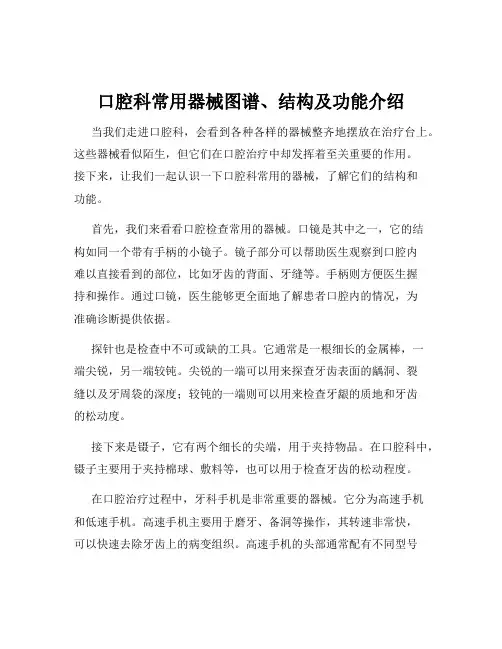 口腔科常用器械图谱、结构及功能介绍

当我们走进口腔科，会看到各种各样的器械整齐地摆放在治疗台上。这些器械看似陌生，但它们在口腔治疗中却发挥着至关重要的作用。接下来，让我们一起认识一下口腔科常用的器械，了解它们的结构和功能。

首先，我们来看看口腔检查常用的器械。口镜是其中之一，它的结构如同一个带有手柄的小镜子。镜子部分可以帮助医生观察到口腔内难以直接看到的部位，比如牙齿的背面、牙缝等。手柄则方便医生握持和操作。通过口镜，医生能够更全面地了解患者口腔内的情况，为准确诊断提供依据。

探针也是检查中不可或缺的工具。它通常是一根细长的金属棒，一端尖锐，另一端较钝。尖锐的一端可以用来探查牙齿表面的龋洞、裂缝以及牙周袋的深度；较钝的一端则可以用来检查牙龈的质地和牙齿的松动度。

接下来是镊子，它有两个细长的尖端，用于夹持物品。在口腔科中，镊子主要用于夹持棉球、敷料等，也可以用于检查牙齿的松动程度。

在口腔治疗过程中，牙科手机是非常重要的器械。它分为高速手机和低速手机。高速手机主要用于磨牙、备洞等操作，其转速非常快，可以快速去除牙齿上的病变组织。高速手机的头部通常配有不同型号